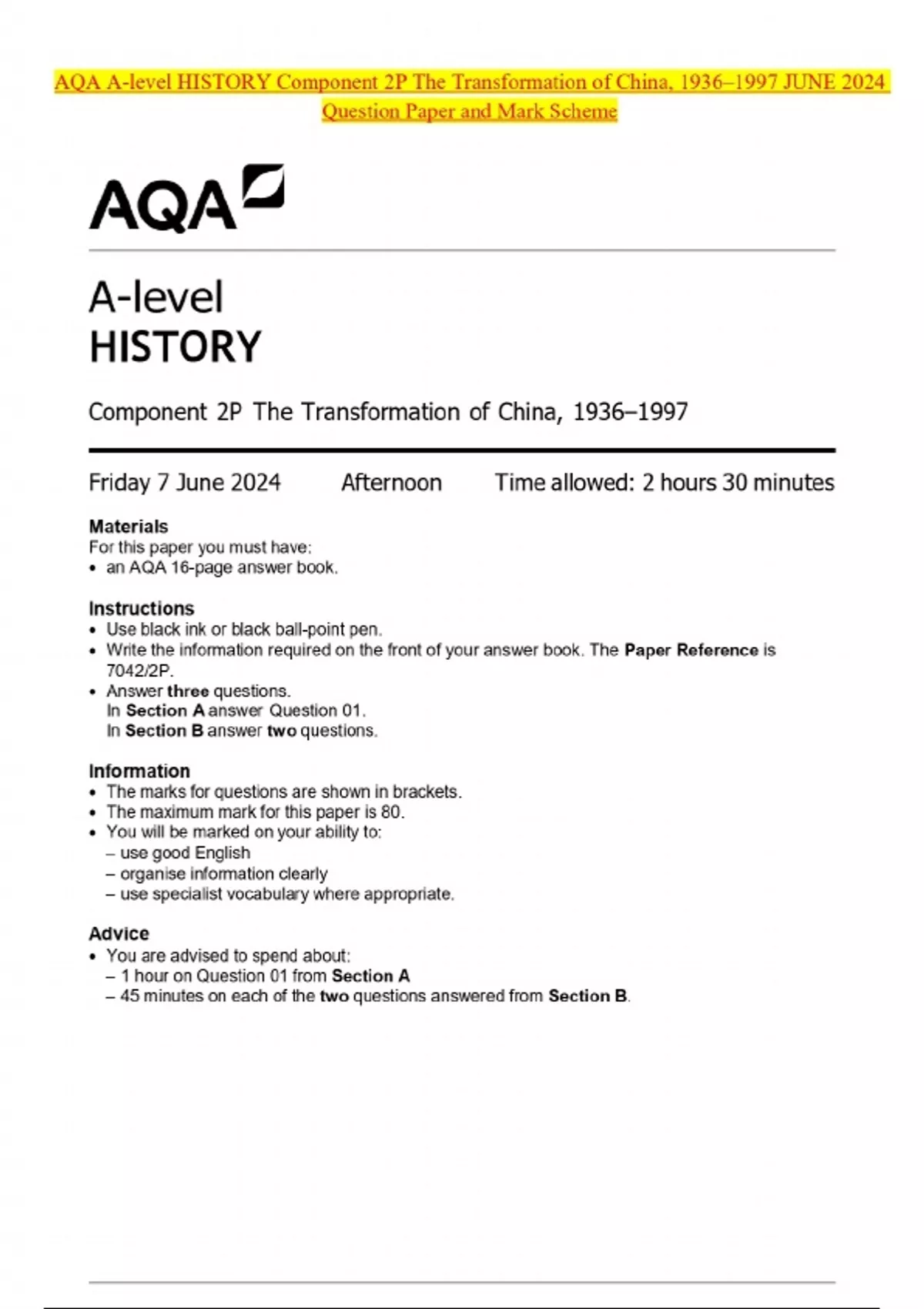 AQA A-level HISTORY Component 2P The Transformation of China, 1936–1997 JUNE 2024 Question Paper and Mark Scheme

AQA

A-level
HISTORY

Component 2P The Transformation of China, 1936–1997

Friday 7 June 2024 Afternoon Time allowed: 2 hours 30 minutes

Materials
For this paper you must have:
• an AQA 16-page answer book.

Instructions
• Use black ink or black ball-point pen.
• Write the information required on the front of your answer book. The Paper Reference is 7042/2P.
• Answer three questions.
In Section A answer Question 01.
In Section B answer two questions.

Information
• The marks for questions are shown in brackets.
• The maximum mark for this paper is 80.
• You will be marked on your ability to:
– use good English
– organise information clearly
– use specialist vocabulary where appropriate.

Advice
• You are advised to spend about:
– 1 hour on Question 01 from Section A
– 45 minutes on each of the two questions answered from Section B.